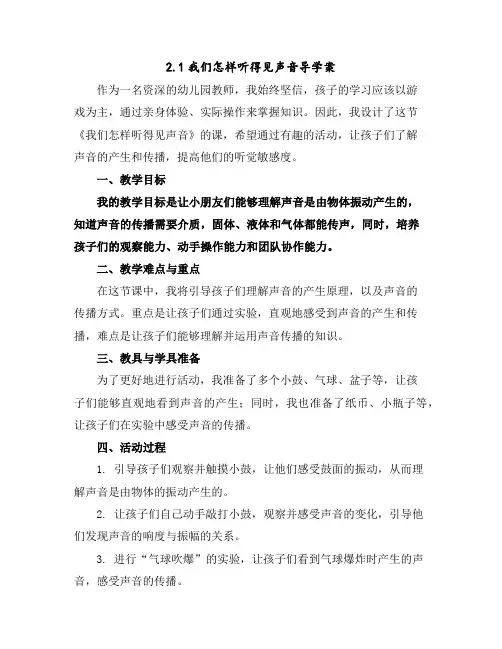 2.1 我们怎样听得见声音导学案

作为一名资深的幼儿园教师，我始终坚信，孩子的学习应该以游戏为主，通过亲身体验、实际操作来掌握知识。因此，我设计了这节《我们怎样听得见声音》的课，希望通过有趣的活动，让孩子们了解声音的产生和传播，提高他们的听觉敏感度。

一、教学目标

我的教学目标是让小朋友们能够理解声音是由物体振动产生的，知道声音的传播需要介质，固体、液体和气体都能传声，同时，培养孩子们的观察能力、动手操作能力和团队协作能力。

二、教学难点与重点

在这节课中，我将引导孩子们理解声音的产生原理，以及声音的传播方式。重点是让孩子们通过实验，直观地感受到声音的产生和传播，难点是让孩子们能够理解并运用声音传播的知识。

三、教具与学具准备

为了更好地进行活动，我准备了多个小鼓、气球、盆子等，让孩子们能够直观地看到声音的产生；同时，我也准备了纸币、小瓶子等，让孩子们在实验中感受声音的传播。

四、活动过程

1. 引导孩子们观察并触摸小鼓，让他们感受鼓面的振动，从而理解声音是由物体的振动产生的。

2. 让孩子们自己动手敲打小鼓，观察并感受声音的变化，引导他们发现声音的响度与振幅的关系。

3. 进行“气球吹爆”的实验，让孩子们看到气球爆炸时产生的声音，感受声音的传播。